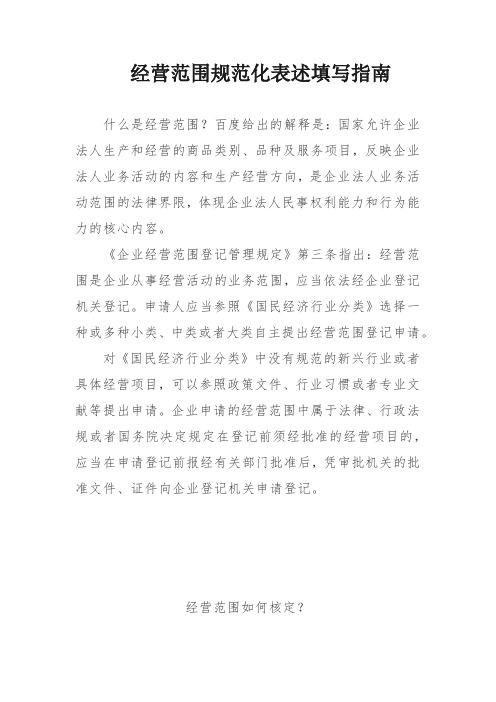 经营范围规范化表述填写指南

什么是经营范围？百度给出的解释是：国家允许企业法人生产和经营的商品类别、品种及服务项目，反映企业法人业务活动的内容和生产经营方向，是企业法人业务活动范围的法律界限，体现企业法人民事权利能力和行为能力的核心内容。

《企业经营范围登记管理规定》第三条指出：经营范围是企业从事经营活动的业务范围，应当依法经企业登记机关登记。申请人应当参照《国民经济行业分类》选择一种或多种小类、中类或者大类自主提出经营范围登记申请。

对《国民经济行业分类》中没有规范的新兴行业或者具体经营项目，可以参照政策文件、行业习惯或者专业文献等提出申请。企业申请的经营范围中属于法律、行政法规或者国务院决定规定在登记前须经批准的经营项目的，应当在申请登记前报经有关部门批准后，凭审批机关的批准文件、证件向企业登记机关申请登记。

经营范围如何核定？